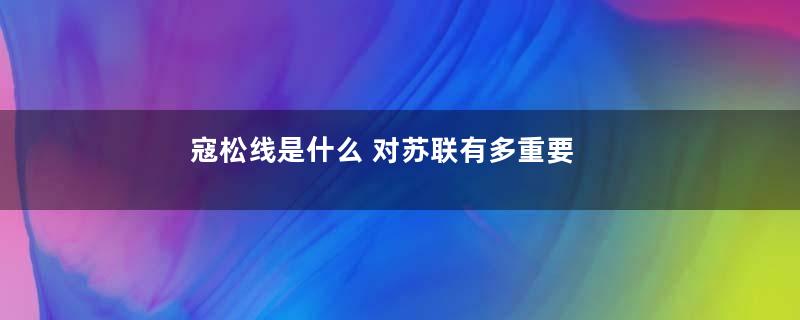 寇松线是什么 对苏联有多重要